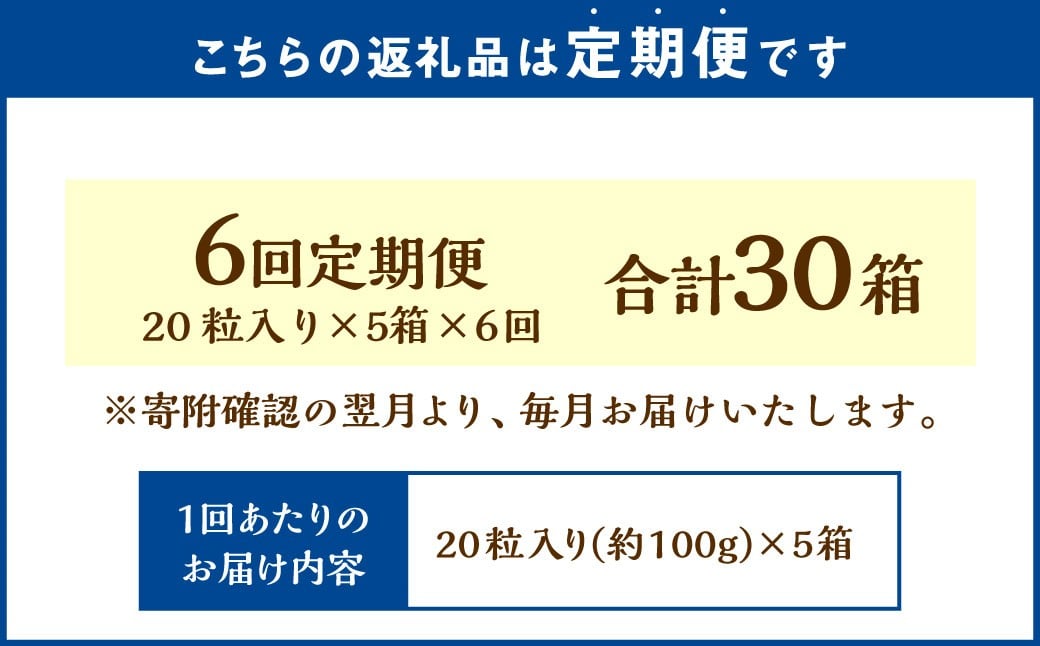 こちらの返礼品は定期便です

6回定期便
20 粒入り×5箱×6回

合計30箱

※寄附確認の翌月より、毎月お届けいたします。

| 1回あたりのお届け内容 | 20粒入り(約100g)×5箱 |
|---|---|